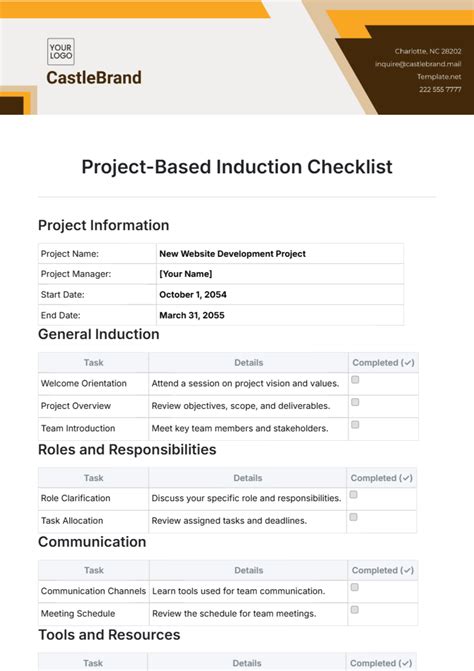 YOUR LOGO

CastleBrand

Charlotte, NC 28202
inquire@castlebrand.mail
Template.net
222 555 7777

Project-Based Induction Checklist

Project Information

| Project Name: | New Website Development Project |
|---|---|
| Project Manager: | [Your Name] |
| Start Date: | October 1, 2054 |
| End Date: | March 31, 2055 |

General Induction

| Task | Details | Completed (✓) |
|---|---|---|
| Welcome Orientation | Attend a session on project vision and values. | ☐ |
| Project Overview | Review objectives, scope, and deliverables. | ☐ |
| Team Introduction | Meet key team members and stakeholders. | ☐ |

Roles and Responsibilities

| Task | Details | Completed (✓) |
|---|---|---|
| Role Clarification | Discuss your specific role and responsibilities. | ☐ |
| Task Allocation | Review assigned tasks and deadlines. | ☐ |

Communication

| Task | Details | Completed (✓) |
|---|---|---|
| Communication Channels | Learn tools used for team communication. | ☐ |
| Meeting Schedule | Review the schedule for team meetings. | ☐ |

Tools and Resources

| Task | Details | Completed (✓) |
|---|---|---|